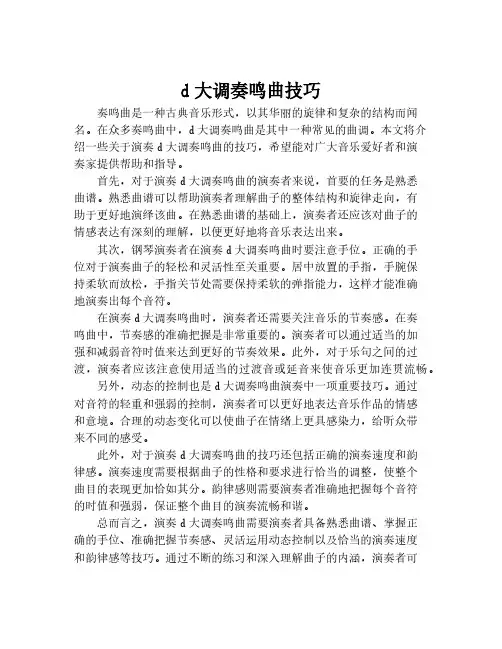 d 大调奏鸣曲技巧

奏鸣曲是一种古典音乐形式，以其华丽的旋律和复杂的结构而闻名。在众多奏鸣曲中，d 大调奏鸣曲是其中一种常见的曲调。本文将介绍一些关于演奏 d 大调奏鸣曲的技巧，希望能对广大音乐爱好者和演奏家提供帮助和指导。

首先，对于演奏 d 大调奏鸣曲的演奏者来说，首要的任务是熟悉曲谱。熟悉曲谱可以帮助演奏者理解曲子的整体结构和旋律走向，有助于更好地演绎该曲。在熟悉曲谱的基础上，演奏者还应该对曲子的情感表达有深刻的理解，以便更好地将音乐表达出来。

其次，钢琴演奏者在演奏 d 大调奏鸣曲时要注意手位。正确的手位对于演奏曲子的轻松和灵活性至关重要。居中放置的手指，手腕保持柔软而放松，手指关节处需要保持柔软的弹指能力，这样才能准确地演奏出每个音符。

在演奏 d 大调奏鸣曲时，演奏者还需要关注音乐的节奏感。在奏鸣曲中，节奏感的准确把握是非常重要的。演奏者可以通过适当的加强和减弱音符时值来达到更好的节奏效果。此外，对于乐句之间的过渡，演奏者应该注意使用适当的过渡音或延音来使音乐更加连贯流畅。

另外，动态的控制也是 d 大调奏鸣曲演奏中一项重要技巧。通过对音符的轻重和强弱的控制，演奏者可以更好地表达音乐作品的情感和意境。合理的动态变化可以使曲子在情绪上更具感染力，给听众带来不同的感受。

此外，对于演奏 d 大调奏鸣曲的技巧还包括正确的演奏速度和韵律感。演奏速度需要根据曲子的性格和要求进行恰当的调整，使整个曲目的表现更加恰如其分。韵律感则需要演奏者准确地把握每个音符的时值和强弱，保证整个曲目的演奏流畅和谐。

总而言之，演奏 d 大调奏鸣曲需要演奏者具备熟悉曲谱、掌握正确的手位、准确把握节奏感、灵活运用动态控制以及恰当的演奏速度和韵律感等技巧。通过不断的练习和深入理解曲子的内涵，演奏者可